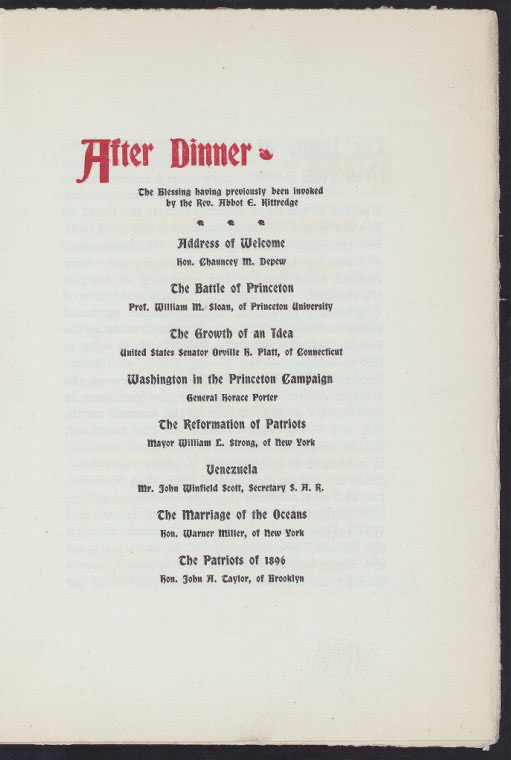 After Dinner

The Blessing having previously been invoked by the Rev. Abbot E. Kittredge

Address of Welcome
Hon. Chauncey M. Depew

The Battle of Princeton
Prof. William M. Sloan, of Princeton University

The Growth of an Idea
United States Senator Orville H. Platt, of Connecticut

Washington in the Princeton Campaign
General Horace Porter

The Reformation of Patriots
Mayor William L. Strong, of New York

Venezuela
Mr. John Winfield Scott, Secretary S. A. R.

The Marriage of the Oceans
Hon. Warner Miller, of New York

The Patriots of 1896
Hon. John A. Taylor, of Brooklyn